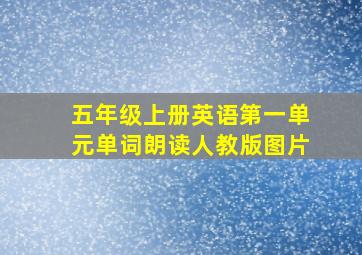 五年级上册英语第一单元单词朗读人教版图片